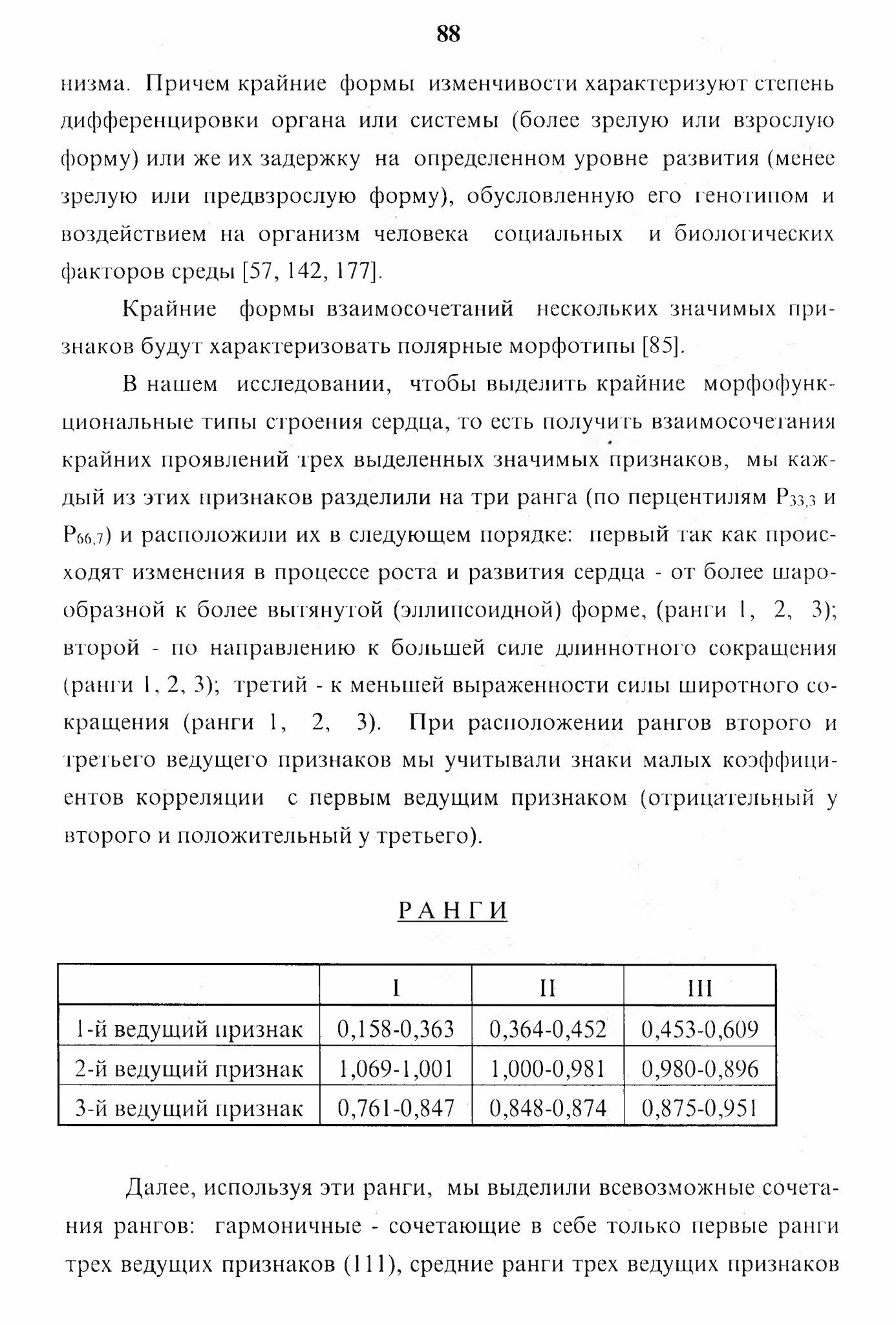 88

низма. Причем крайние формы изменчивости характеризуют степень дифференцировки органа или системы (более зрелую или взрослую форму) или же их задержку на определенном уровне развития (менее зрелую или предвзрослую форму), обусловленную его генотипом и воздействием на организм человека социальных и биологических факторов среды [57, 142, 177].

Крайние формы взаимосочетаний нескольких значимых признаков будут характеризовать полярные морфотипы [85].

В нашем исследовании, чтобы выделить крайние морфофункциональные типы строения сердца, то есть получить взаимосочетания крайних проявлений трех выделенных значимых признаков, мы каждый из этих признаков разделили на три ранга (по перцентилям $P_{33,3}$ и $P_{66,7}$) и расположили их в следующем порядке: первый так как происходят изменения в процессе роста и развития сердца - от более шарообразной к более вытянутой (эллипсоидной) форме, (ранги 1, 2, 3); второй - по направлению к большей силе длиннотного сокращения (ранги 1, 2, 3); третий - к меньшей выраженности силы широтного сокращения (ранги 1, 2, 3). При расположении рангов второго и третьего ведущего признаков мы учитывали знаки малых коэффициентов корреляции с первым ведущим признаком (отрицательный у второго и положительный у третьего).

РАНГИ

| | I | II | III |
|---|---|---|---|
| 1-й ведущий признак | 0,158-0,363 | 0,364-0,452 | 0,453-0,609 |
| 2-й ведущий признак | 1,069-1,001 | 1,000-0,981 | 0,980-0,896 |
| 3-й ведущий признак | 0,761-0,847 | 0,848-0,874 | 0,875-0,951 |

Далее, используя эти ранги, мы выделили всевозможные сочетания рангов: гармоничные - сочетающие в себе только первые ранги трех ведущих признаков (111), средние ранги трех ведущих признаков